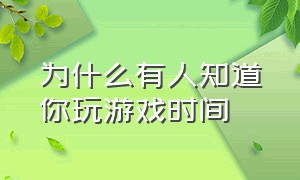 为什么有人知道你玩游戏时间